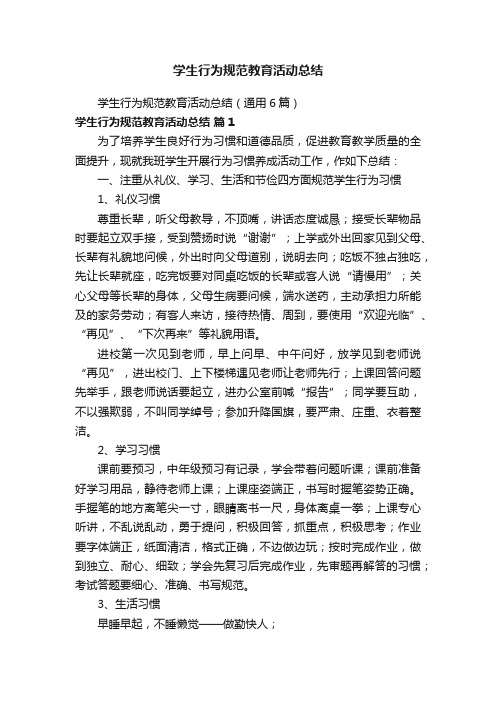 学生行为规范教育活动总结

学生行为规范教育活动总结（通用6篇）

学生行为规范教育活动总结 篇1

为了培养学生良好行为习惯和道德品质，促进教育教学质量的全面提升，现就我班学生开展行为习惯养成活动工作，作如下总结：

一、注重从礼仪、学习、生活和节俭四方面规范学生行为习惯

1、礼仪习惯

尊重长辈，听父母教导，不顶嘴，讲话态度诚恳；接受长辈物品时要起立双手接，受到赞扬时说“谢谢”；上学或外出回家见到父母、长辈有礼貌地问候，外出时向父母道别，说明去向；吃饭不独占独吃，先让长辈就座，吃完饭要对同桌吃饭的长辈或客人说“请慢用”；关心父母等长辈的身体，父母生病要问候，端水送药，主动承担力所能及的家务劳动；有客人来访，接待热情、周到，要使用“欢迎光临”、“再见”、“下次再来”等礼貌用语。

进校第一次见到老师，早上问早、中午问好，放学见到老师说“再见”，进出校门、上下楼梯遇见老师让老师先行；上课回答问题先举手，跟老师说话要起立，进办公室前喊“报告”；同学要互助，不以强欺弱，不叫同学绰号；参加升降国旗，要严肃、庄重、衣着整洁。

2、学习习惯

课前要预习，中年级预习有记录，学会带着问题听课；课前准备好学习用品，静待老师上课；上课座姿端正，书写时握笔姿势正确。手握笔的地方离笔尖一寸，眼睛离书一尺，身体离桌一拳；上课专心听讲，不乱说乱动，勇于提问，积极回答，抓重点，积极思考；作业要字体端正，纸面清洁，格式正确，不边做边玩；按时完成作业，做到独立、耐心、细致；学会先复习后完成作业，先审题再解答的习惯；考试答题要细心、准确、书写规范。

3、生活习惯

早睡早起，不睡懒觉——做勤快人；